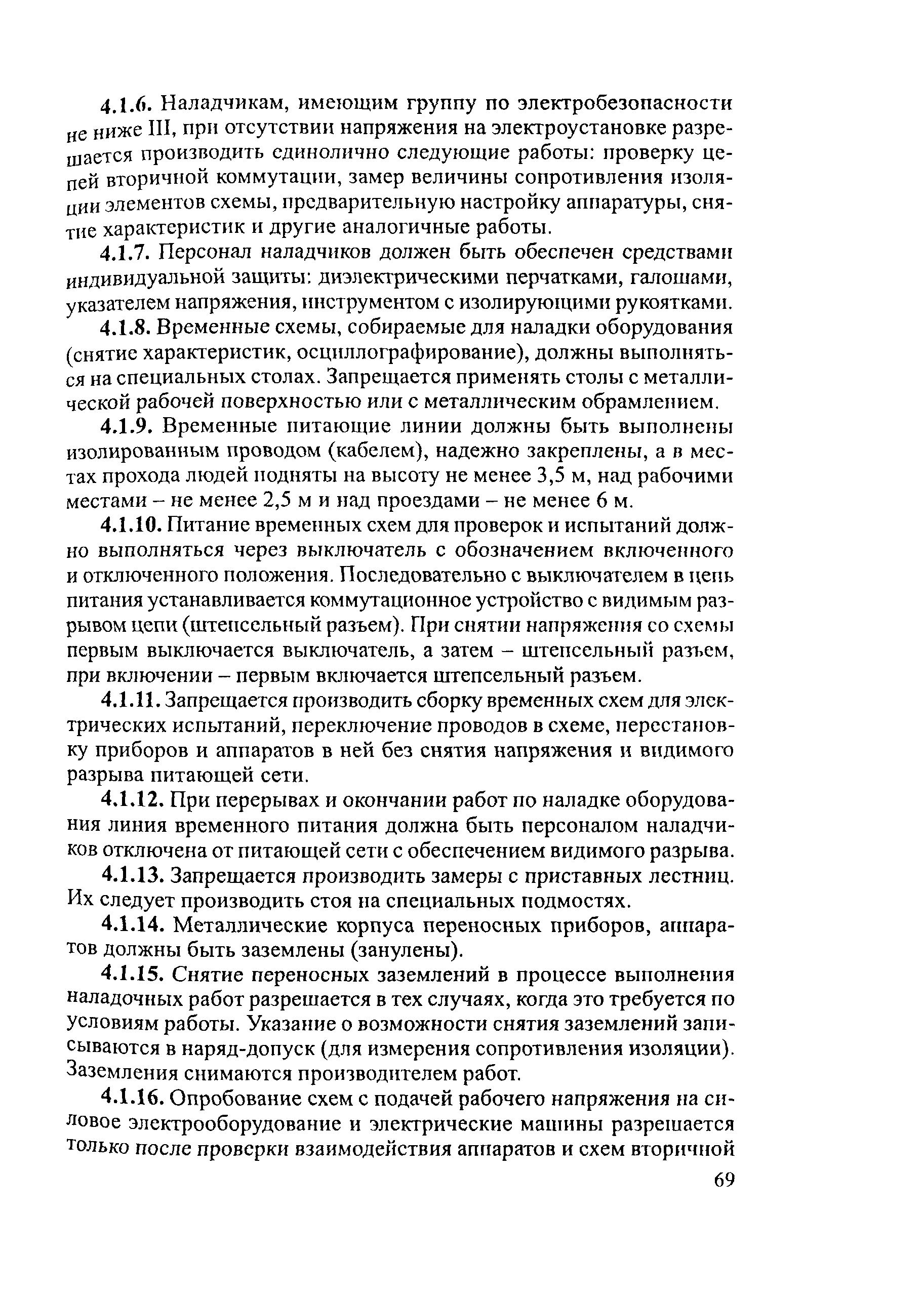 4.1.6. Наладчикам, имеющим группу по электробезопасности не ниже III, при отсутствии напряжения на электроустановке разрешается производить единолично следующие работы: проверку цепей вторичной коммутации, замер величины сопротивления изоляции элементов схемы, предварительную настройку аппаратуры, снятие характеристик и другие аналогичные работы.

4.1.7. Персонал наладчиков должен быть обеспечен средствами индивидуальной защиты: диэлектрическими перчатками, галошами, указателем напряжения, инструментом с изолирующими рукоятками.

4.1.8. Временные схемы, собираемые для наладки оборудования (снятие характеристик, осциллографирование), должны выполняться на специальных столах. Запрещается применять столы с металлической рабочей поверхностью или с металлическим обрамлением.

4.1.9. Временные питающие линии должны быть выполнены изолированным проводом (кабелем), надежно закреплены, а в местах прохода людей подняты на высоту не менее 3,5 м, над рабочими местами – не менее 2,5 м и над проездами – не менее 6 м.

4.1.10. Питание временных схем для проверок и испытаний должно выполняться через выключатель с обозначением включенного и отключенного положения. Последовательно с выключателем в цепь питания устанавливается коммутационное устройство с видимым разрывом цепи (штепсельный разъем). При снятии напряжения со схемы первым выключается выключатель, а затем – штепсельный разъем, при включении – первым включается штепсельный разъем.

4.1.11. Запрещается производить сборку временных схем для электрических испытаний, переключение проводов в схеме, перестановку приборов и аппаратов в ней без снятия напряжения и видимого разрыва питающей сети.

4.1.12. При перерывах и окончании работ по наладке оборудования линия временного питания должна быть персоналом наладчиков отключена от питающей сети с обеспечением видимого разрыва.

4.1.13. Запрещается производить замеры с приставных лестниц. Их следует производить стоя на специальных подмостях.

4.1.14. Металлические корпуса переносных приборов, аппаратов должны быть заземлены (занулены).

4.1.15. Снятие переносных заземлений в процессе выполнения наладочных работ разрешается в тех случаях, когда это требуется по условиям работы. Указание о возможности снятия заземлений записываются в наряд-допуск (для измерения сопротивления изоляции). Заземления снимаются производителем работ.

4.1.16. Опробование схем с подачей рабочего напряжения на силовое электрооборудование и электрические машины разрешается только после проверки взаимодействия аппаратов и схем вторичной

69